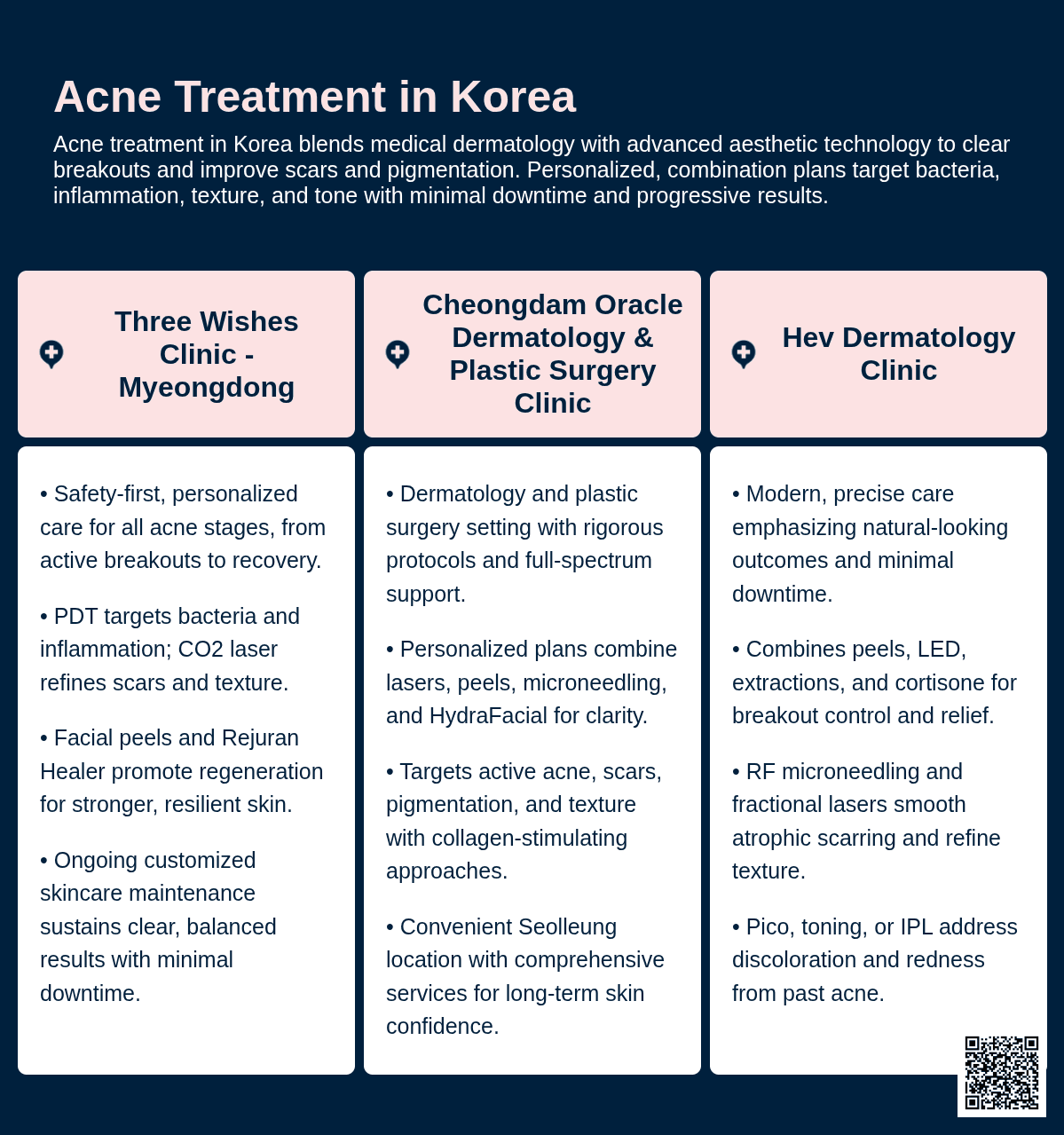 Acne Treatment in Korea

Acne treatment in Korea blends medical dermatology with advanced aesthetic technology to clear breakouts and improve scars and pigmentation. Personalized, combination plans target bacteria, inflammation, texture, and tone with minimal downtime and progressive results.

Three Wishes Clinic - Myeongdong

• Safety-first, personalized care for all acne stages, from active breakouts to recovery.

• PDT targets bacteria and inflammation; CO2 laser refines scars and texture.

• Facial peels and Rejuran Healer promote regeneration for stronger, resilient skin.

• Ongoing customized skincare maintenance sustains clear, balanced results with minimal downtime.

Cheongdam Oracle Dermatology & Plastic Surgery Clinic

• Dermatology and plastic surgery setting with rigorous protocols and full-spectrum support.

• Personalized plans combine lasers, peels, microneedling, and HydraFacial for clarity.

• Targets active acne, scars, pigmentation, and texture with collagen-stimulating approaches.

• Convenient Seolleung location with comprehensive services for long-term skin confidence.

Hev Dermatology Clinic

• Modern, precise care emphasizing natural-looking outcomes and minimal downtime.

• Combines peels, LED, extractions, and cortisone for breakout control and relief.

• RF microneedling and fractional lasers smooth atrophic scarring and refine texture.

• Pico, toning, or IPL address discoloration and redness from past acne.